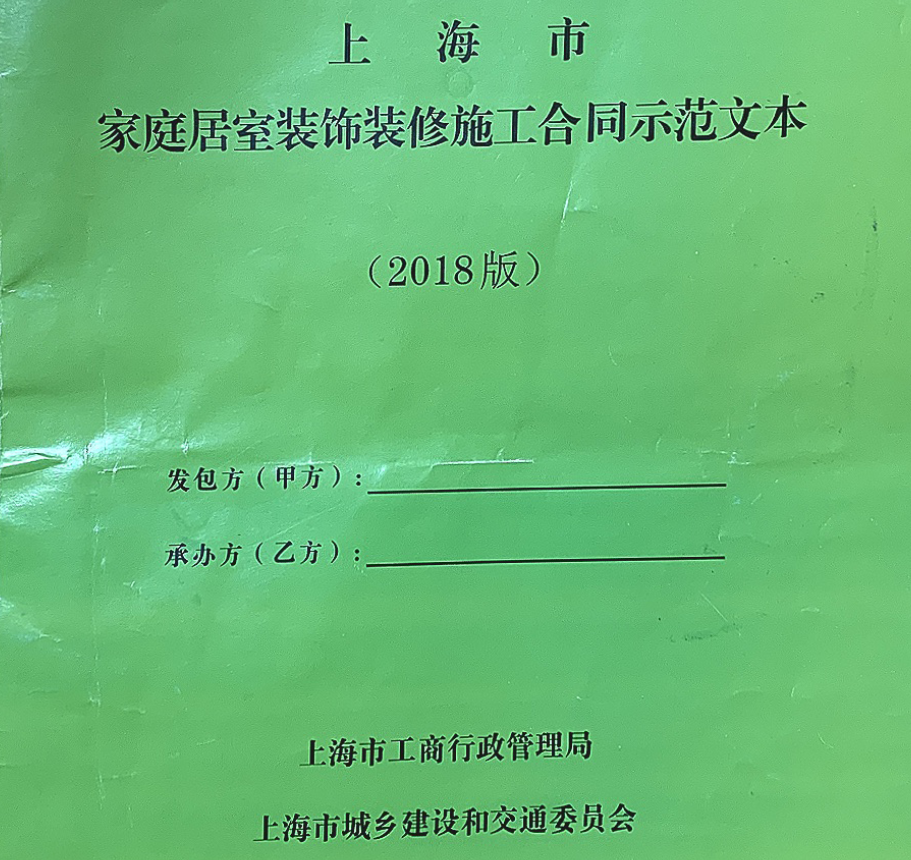 上海市

家庭居室装饰装修施工合同示范文本

（2018版）

发包方（甲方）：____

承办方（乙方）：____

上海市工商行政管理局

上海市城乡建设和交通委员会